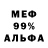 МЕФ
99%
АЛЬФА